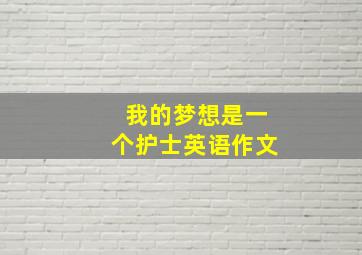 我的梦想是一个护士英语作文